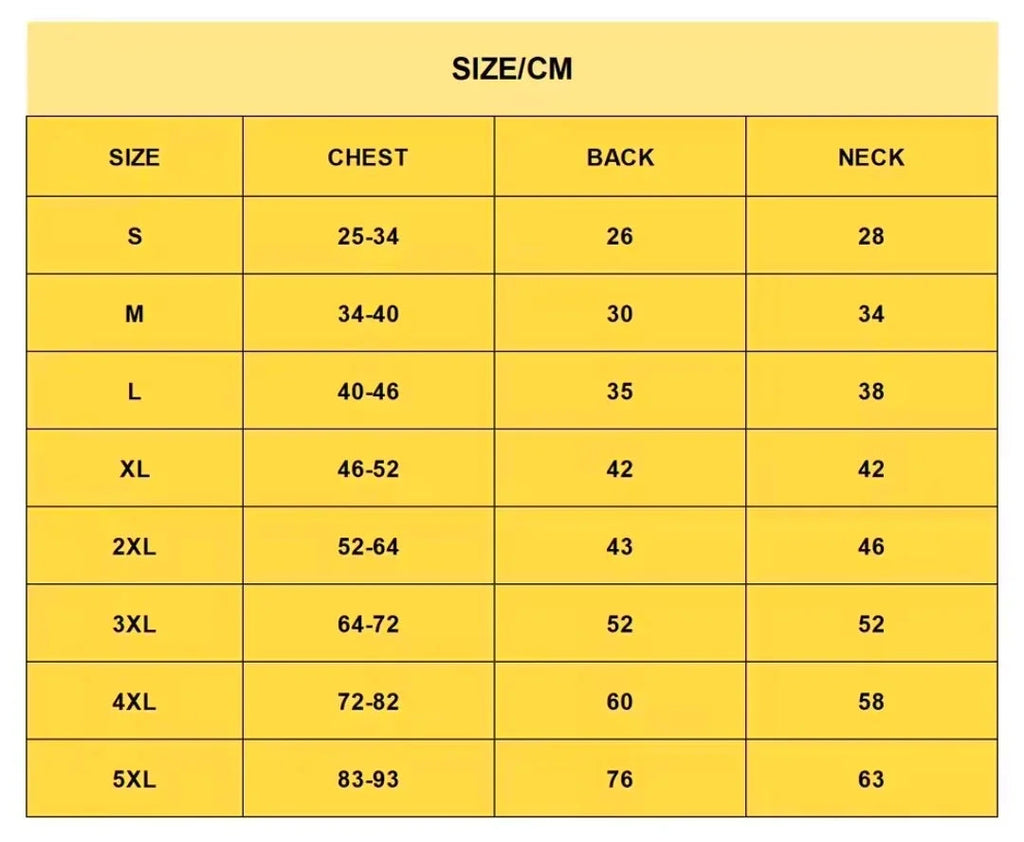 SIZE/CM

| SIZE | CHEST | BACK | NECK |
|---|---|---|---|
| S | 25-34 | 26 | 28 |
| M | 34-40 | 30 | 34 |
| L | 40-46 | 35 | 38 |
| XL | 46-52 | 42 | 42 |
| 2XL | 52-64 | 43 | 46 |
| 3XL | 64-72 | 52 | 52 |
| 4XL | 72-82 | 60 | 58 |
| 5XL | 83-93 | 76 | 63 |